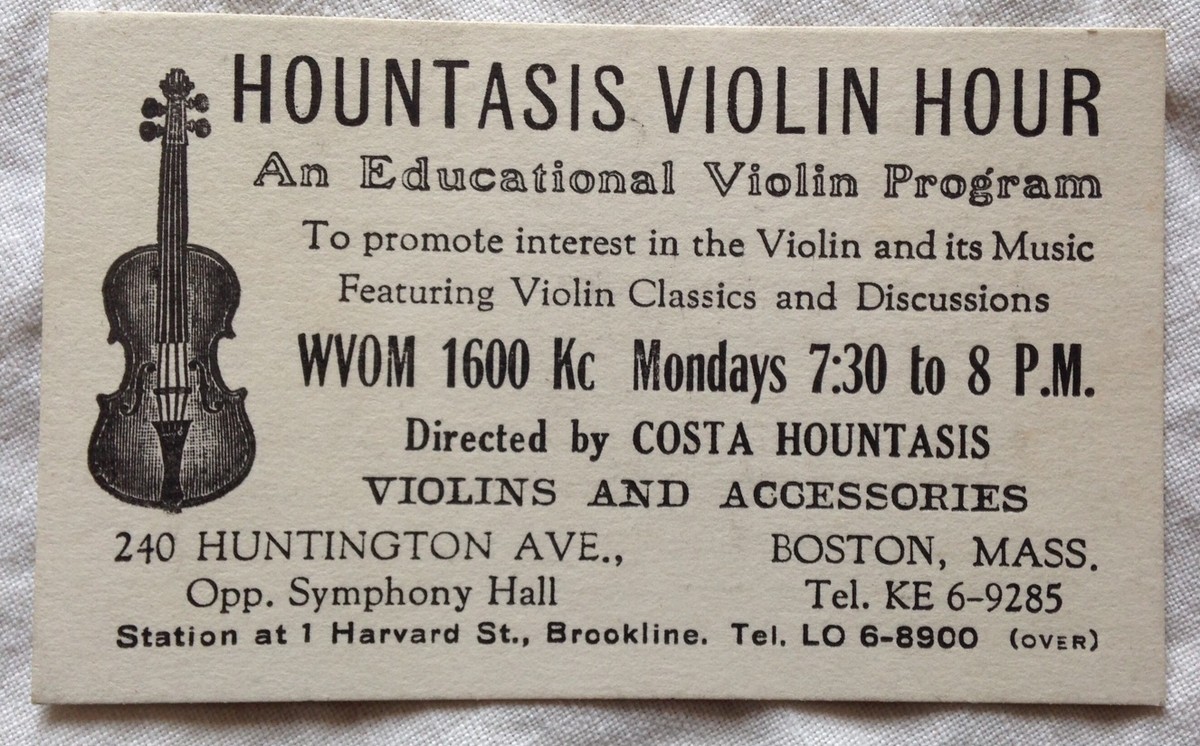 HOUNTASIS VIOLIN HOUR

An Educational Violin Program

To promote interest in the Violin and its Music
Featuring Violin Classics and Discussions

WVOM 1600 Kc Mondays 7:30 to 8 P.M.

Directed by COSTA HOUNTASIS
VIOLINS AND ACCESSORIES

240 HUNTINGTON AVE.,
Opp. Symphony Hall

BOSTON, MASS.
Tel. KE 6-9285

Station at 1 Harvard St., Brookline. Tel. LO 6-8900 (OVER)